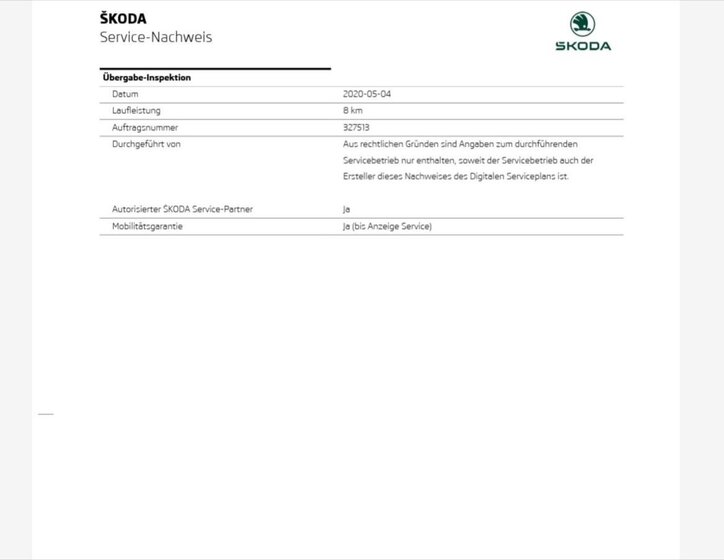 ŠKODA
Service-Nachweis

ŠKODA

Übergabe-Inspektion

| | |
|---|---|
| Datum | 2020-05-04 |
| Laufleistung | 8 km |
| Auftragsnummer | 327513 |
| Durchgeführt von | Aus rechtlichen Gründen sind Angaben zum durchführenden Servicebetrieb nur enthalten, soweit der Servicebetrieb auch der Ersteller dieses Nachweises des Digitalen Serviceplans ist. |
| Autorisierter ŠKODA Service-Partner | Ja |
| Mobilitätsgarantie | Ja (bis Anzeige Service) |